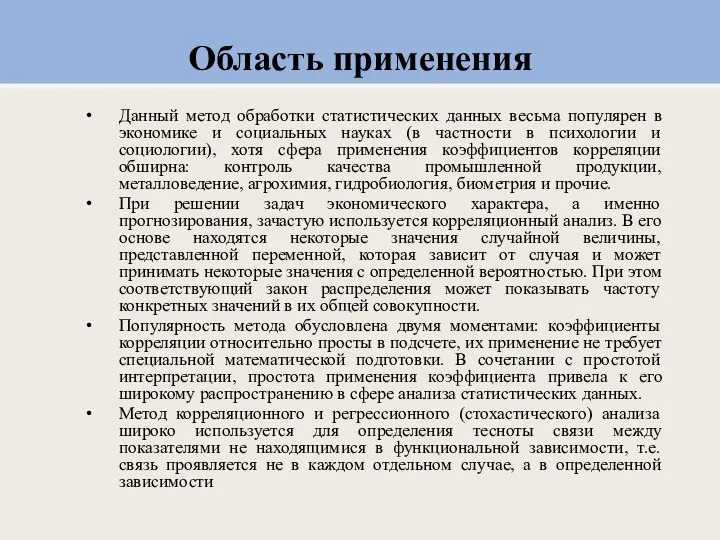 Область применения

• Данный метод обработки статистических данных весьма популярен в экономике и социальных науках (в частности в психологии и социологии), хотя сфера применения коэффициентов корреляции обширна: контроль качества промышленной продукции, металловедение, агрохимия, гидробиология, биометрия и прочие.

• При решении задач экономического характера, а именно прогнозирования, зачастую используется корреляционный анализ. В его основе находятся некоторые значения случайной величины, представленной переменной, которая зависит от случая и может принимать некоторые значения с определенной вероятностью. При этом соответствующий закон распределения может показывать частоту конкретных значений в их общей совокупности.

• Популярность метода обусловлена двумя моментами: коэффициенты корреляции относительно просты в подсчете, их применение не требует специальной математической подготовки. В сочетании с простотой интерпретации, простота применения коэффициента привела к его широкому распространению в сфере анализа статистических данных.

• Метод корреляционного и регрессионного (стохастического) анализа широко используется для определения тесноты связи между показателями не находящимися в функциональной зависимости, т.е. связь проявляется не в каждом отдельном случае, а в определенной зависимости